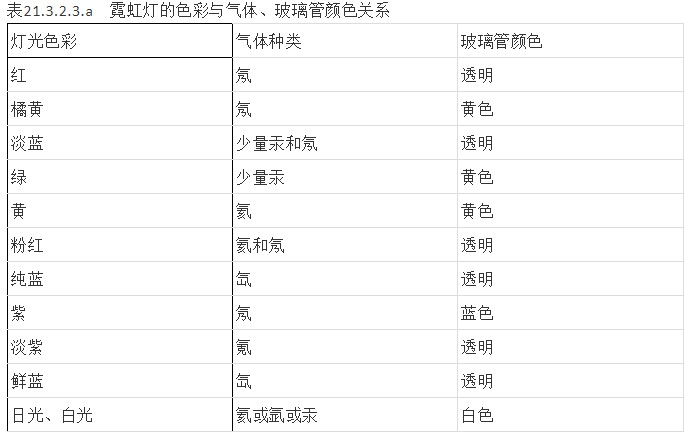 表21.3.2.3.a　霓虹灯的色彩与气体、玻璃管颜色关系

| 灯光色彩 | 气体种类 | 玻璃管颜色 |
|---|---|---|
| 红 | 氖 | 透明 |
| 橘黄 | 氖 | 黄色 |
| 淡蓝 | 少量汞和氖 | 透明 |
| 绿 | 少量汞 | 黄色 |
| 黄 | 氦 | 黄色 |
| 粉红 | 氦和氖 | 透明 |
| 纯蓝 | 氙 | 透明 |
| 紫 | 氖 | 蓝色 |
| 淡紫 | 氪 | 透明 |
| 鲜蓝 | 氙 | 透明 |
| 日光、白光 | 氦或氩或汞 | 白色 |